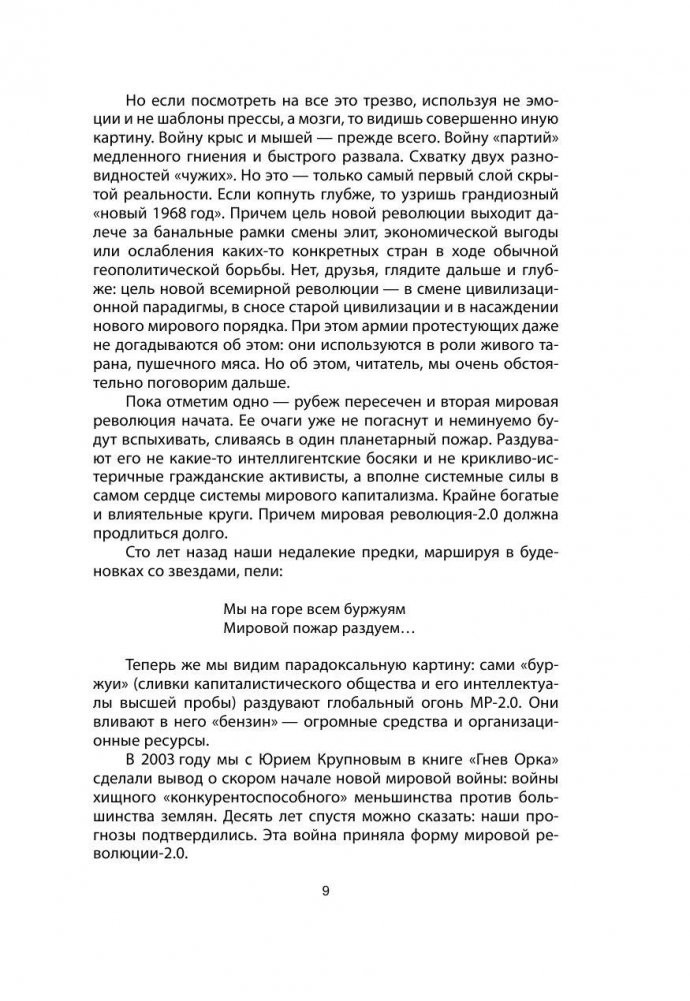 Но если посмотреть на все это трезво, используя не эмоции и не шаблоны прессы, а мозги, то видишь совершенно иную картину. Войну крыс и мышей — прежде всего. Войну «партий» медленного гниения и быстрого развала. Схватку двух разновидностей «чужих». Но это — только самый первый слой скрытой реальности. Если копнуть глубже, то узришь грандиозный «новый 1968 год». Причем цель новой революции выходит далече за банальные рамки смены элит, экономической выгоды или ослабления каких-то конкретных стран в ходе обычной геополитической борьбы. Нет, друзья, глядите дальше и глубже: цель новой всемирной революции — в смене цивилизационной парадигмы, в сносе старой цивилизации и в насаждении нового мирового порядка. При этом армии протестующих даже не догадываются об этом: они используются в роли живого тарана, пушечного мяса. Но об этом, читатель, мы очень обстоятельно поговорим дальше.

Пока отметим одно — рубеж пересечен и вторая мировая революция начата. Ее очаги уже не погаснут и неминуемо будут вспыхивать, сливаясь в один планетарный пожар. Раздувают его не какие-то интеллигентские босяки и не крикливо-истеричные гражданские активисты, а вполне системные силы в самом сердце системы мирового капитализма. Крайне богатые и влиятельные круги. Причем мировая революция-2.0 должна продлиться долго.

Сто лет назад наши недалекие предки, маршируя в буденовках со звездами, пели:

Мы на горе всем буржуям
Мировой пожар раздуем…

Теперь же мы видим парадоксальную картину: сами «буржуи» (сливки капиталистического общества и его интеллектуалы высшей пробы) раздувают глобальный огонь МР-2.0. Они вливают в него «бензин» — огромные средства и организационные ресурсы.

В 2003 году мы с Юрием Крупновым в книге «Гнев Орка» сделали вывод о скором начале новой мировой войны: войны хищного «конкурентоспособного» меньшинства против большинства землян. Десять лет спустя можно сказать: наши прогнозы подтвердились. Эта война приняла форму мировой революции-2.0.

9